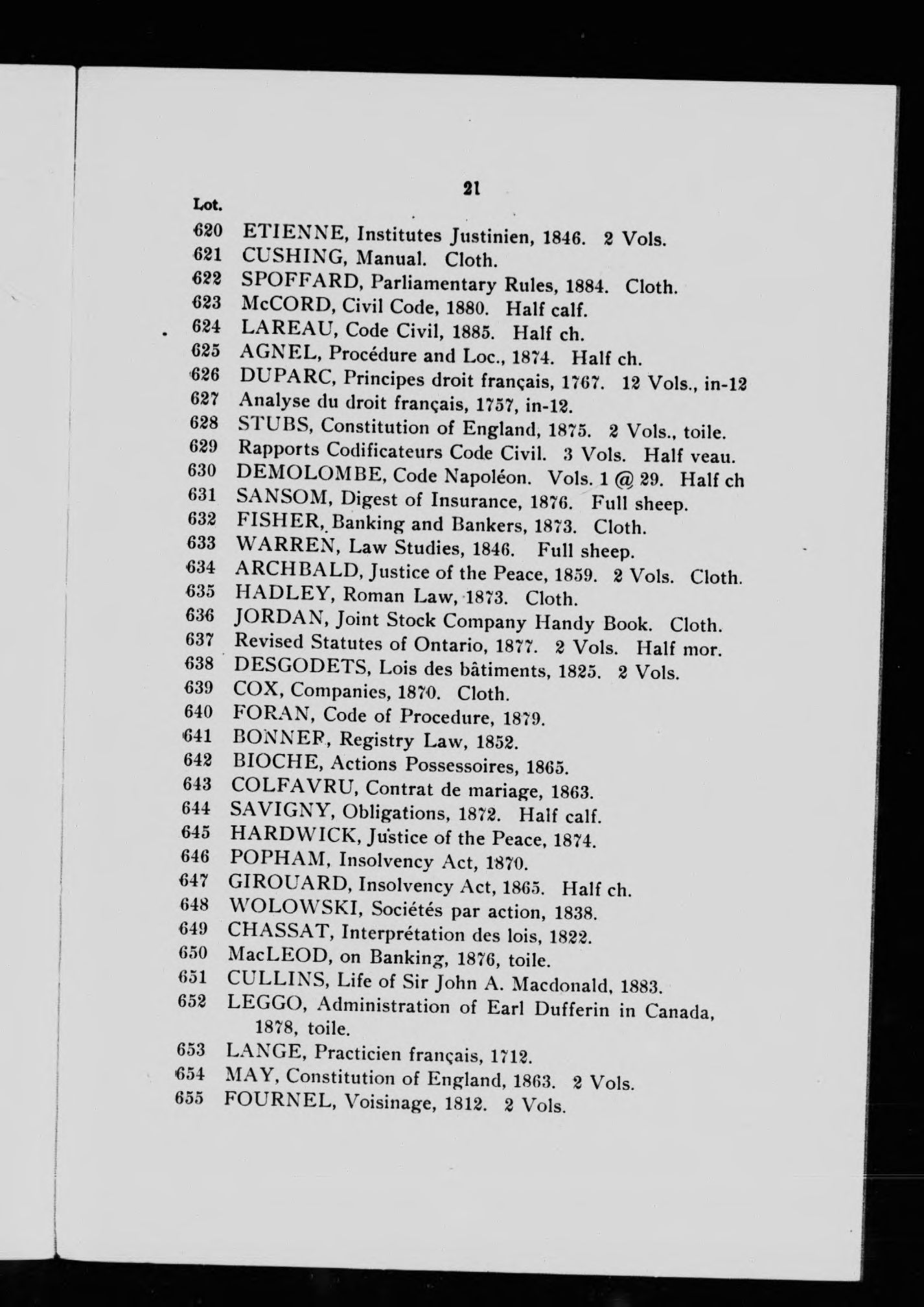 21

Lot.

620 ETIENNE, Institutes Justinien, 1846. 2 Vols.
621 CUSHING, Manual. Cloth.
622 SPOFFARD, Parliamentary Rules, 1884. Cloth.
623 McCORD, Civil Code, 1880. Half calf.
624 LAREAU, Code Civil, 1885. Half ch.
625 AGNEL, Procédure and Loc., 1874. Half ch.
626 DUPARC, Principes droit français, 1767. 12 Vols., in-12
627 Analyse du droit français, 1757, in-12.
628 STUBS, Constitution of England, 1875. 2 Vols., toile.
629 Rapports Codificateurs Code Civil. 3 Vols. Half veau.
630 DEMOLOMBE, Code Napoléon. Vols. 1 @ 29. Half ch
631 SANSOM, Digest of Insurance, 1876. Full sheep.
632 FISHER, Banking and Bankers, 1873. Cloth.
633 WARREN, Law Studies, 1846. Full sheep.
634 ARCHBALD, Justice of the Peace, 1859. 2 Vols. Cloth.
635 HADLEY, Roman Law, 1873. Cloth.
636 JORDAN, Joint Stock Company Handy Book. Cloth.
637 Revised Statutes of Ontario, 1877. 2 Vols. Half mor.
638 DESGODETS, Lois des bâtiments, 1825. 2 Vols.
639 COX, Companies, 1870. Cloth.
640 FORAN, Code of Procedure, 1879.
641 BONNER, Registry Law, 1852.
642 BIOCHE, Actions Possessoires, 1865.
643 COLFAVRU, Contrat de mariage, 1863.
644 SAVIGNY, Obligations, 1872. Half calf.
645 HARDWICK, Justice of the Peace, 1874.
646 POPHAM, Insolvency Act, 1870.
647 GIROUARD, Insolvency Act, 1865. Half ch.
648 WOLOWSKI, Sociétés par action, 1838.
649 CHASSAT, Interprétation des lois, 1822.
650 MacLEOD, on Banking, 1876, toile.
651 CULLINS, Life of Sir John A. Macdonald, 1883.
652 LEGGO, Administration of Earl Dufferin in Canada, 1878, toile.
653 LANGE, Practicien français, 1712.
654 MAY, Constitution of England, 1863. 2 Vols.
655 FOURNEL, Voisinage, 1812. 2 Vols.